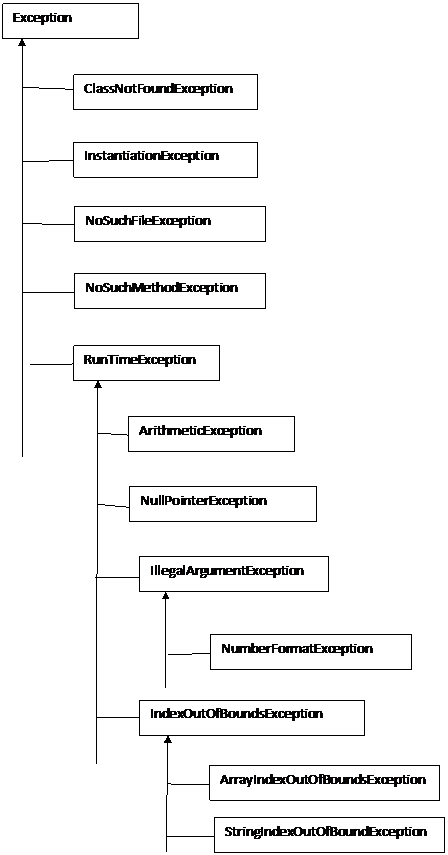 Exception

ClassNotFoundException

InstantiationException

NoSuchFileException

NoSuchMethodException

RunTimeException

ArithmeticException

NullPointerException

IllegalArgumentException

NumberFormatException

IndexOutOfBoundsException

ArrayIndexOutOfBoundsException

StringIndexOutOfBoundException